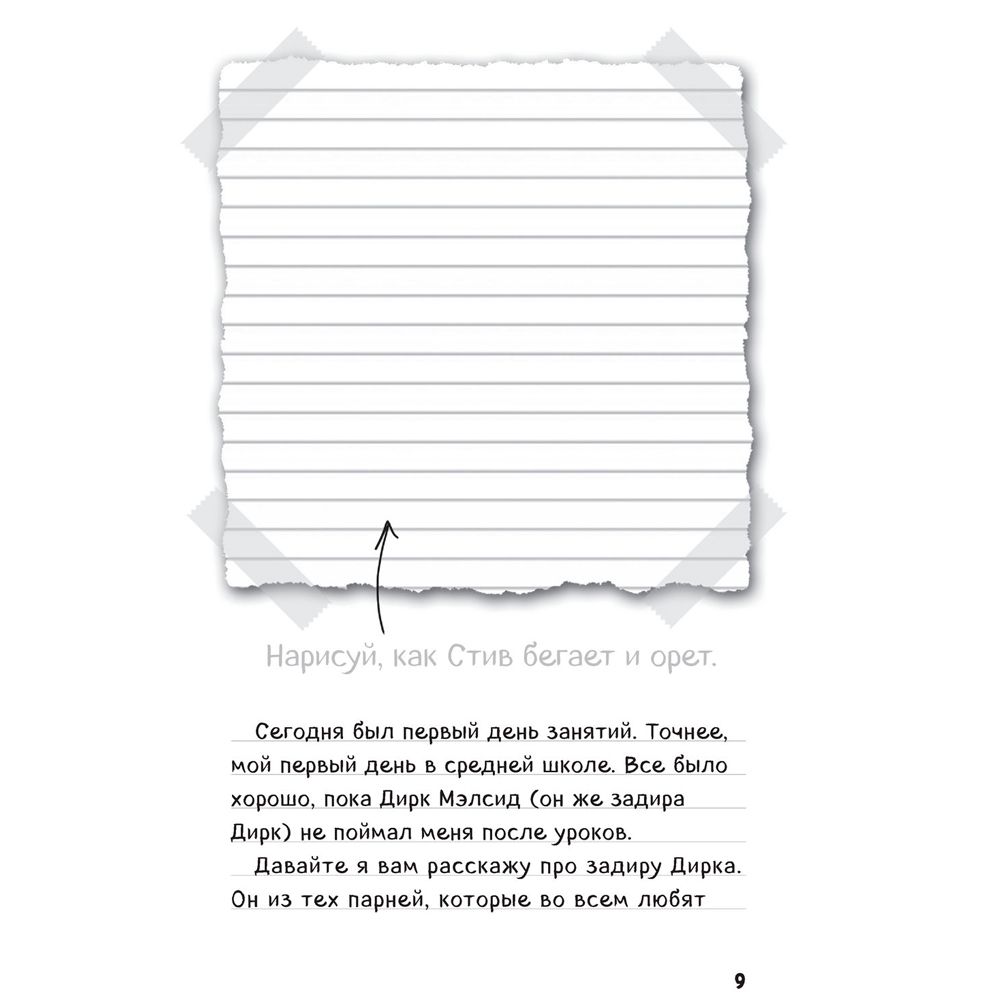 Нарисуй, как Стив бегает и орет.

Сегодня был первый день занятий. Точнее, мой первый день в средней школе. Все было хорошо, пока Дирк Мэлсид (он же задира Дирк) не поймал меня после уроков.

Давайте я вам расскажу про задиру Дирка. Он из тех парней, которые во всем любят

9